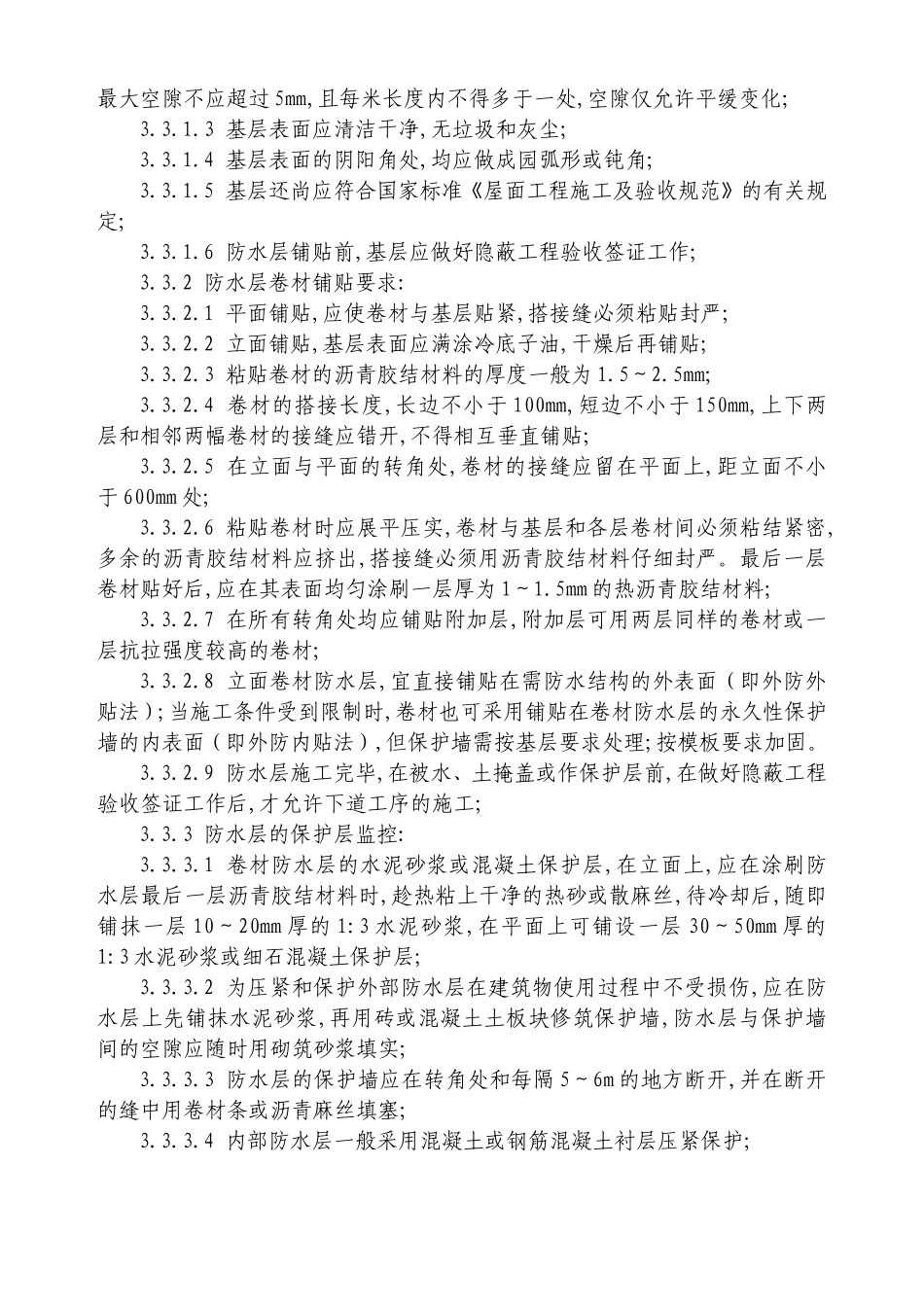 最大空隙不应超过5mm,且每米长度内不得多于一处,空隙仅允许平缓变化;

3.3.1.3 基层表面应清洁干净,无垃圾和灰尘;

3.3.1.4 基层表面的阴阳角处,均应做成园弧形或钝角;

3.3.1.5 基层还尚应符合国家标准《屋面工程施工及验收规范》的有关规定;

3.3.1.6 防水层铺贴前,基层应做好隐蔽工程验收签证工作;

3.3.2 防水层卷材铺贴要求:

3.3.2.1 平面铺贴,应使卷材与基层贴紧,搭接缝必须粘贴封严;

3.3.2.2 立面铺贴,基层表面应满涂冷底子油,干燥后再铺贴;

3.3.2.3 粘贴卷材的沥青胶结材料的厚度一般为1.5~2.5mm;

3.3.2.4 卷材的搭接长度,长边不小于100mm,短边不小于150mm,上下两层和相邻两幅卷材的接缝应错开,不得相互垂直铺贴;

3.3.2.5 在立面与平面的转角处,卷材的接缝应留在平面上,距立面不小于600mm处;

3.3.2.6 粘贴卷材时应展平压实,卷材与基层和各层卷材间必须粘结紧密,多余的沥青胶结材料应挤出,搭接缝必须用沥青胶结材料仔细封严。最后一层卷材贴好后,应在其表面均匀涂刷一层厚为1~1.5mm的热沥青胶结材料;

3.3.2.7 在所有转角处均应铺贴附加层,附加层可用两层同样的卷材或一层抗拉强度较高的卷材;

3.3.2.8 立面卷材防水层,宜直接铺贴在需防水结构的外表面(即外防外贴法);当施工条件受到限制时,卷材也可采用铺贴在卷材防水层的永久性保护墙的内表面(即外防内贴法),但保护墙需按基层要求处理;按模板要求加固。

3.3.2.9 防水层施工完毕,在被水、土掩盖或作保护层前,在做好隐蔽工程验收签证工作后,才允许下道工序的施工;

3.3.3 防水层的保护层监控:

3.3.3.1 卷材防水层的水泥砂浆或混凝土保护层,在立面上,应在涂刷防水层最后一层沥青胶结材料时,趁热粘上干净的热砂或散麻丝,待冷却后,随即铺抹一层10~20mm厚的1:3水泥砂浆,在平面上可铺设一层30~50mm厚的1:3水泥砂浆或细石混凝土保护层;

3.3.3.2 为压紧和保护外部防水层在建筑物使用过程中不受损伤,应在防水层上先铺抹水泥砂浆,再用砖或混凝土土板块修筑保护墙,防水层与保护墙间的空隙应随时用砌筑砂浆填实;

3.3.3.3 防水层的保护墙应在转角处和每隔5~6m的地方断开,并在断开的缝中用卷材条或沥青麻丝填塞;

3.3.3.4 内部防水层一般采用混凝土或钢筋混凝土衬层压紧保护;